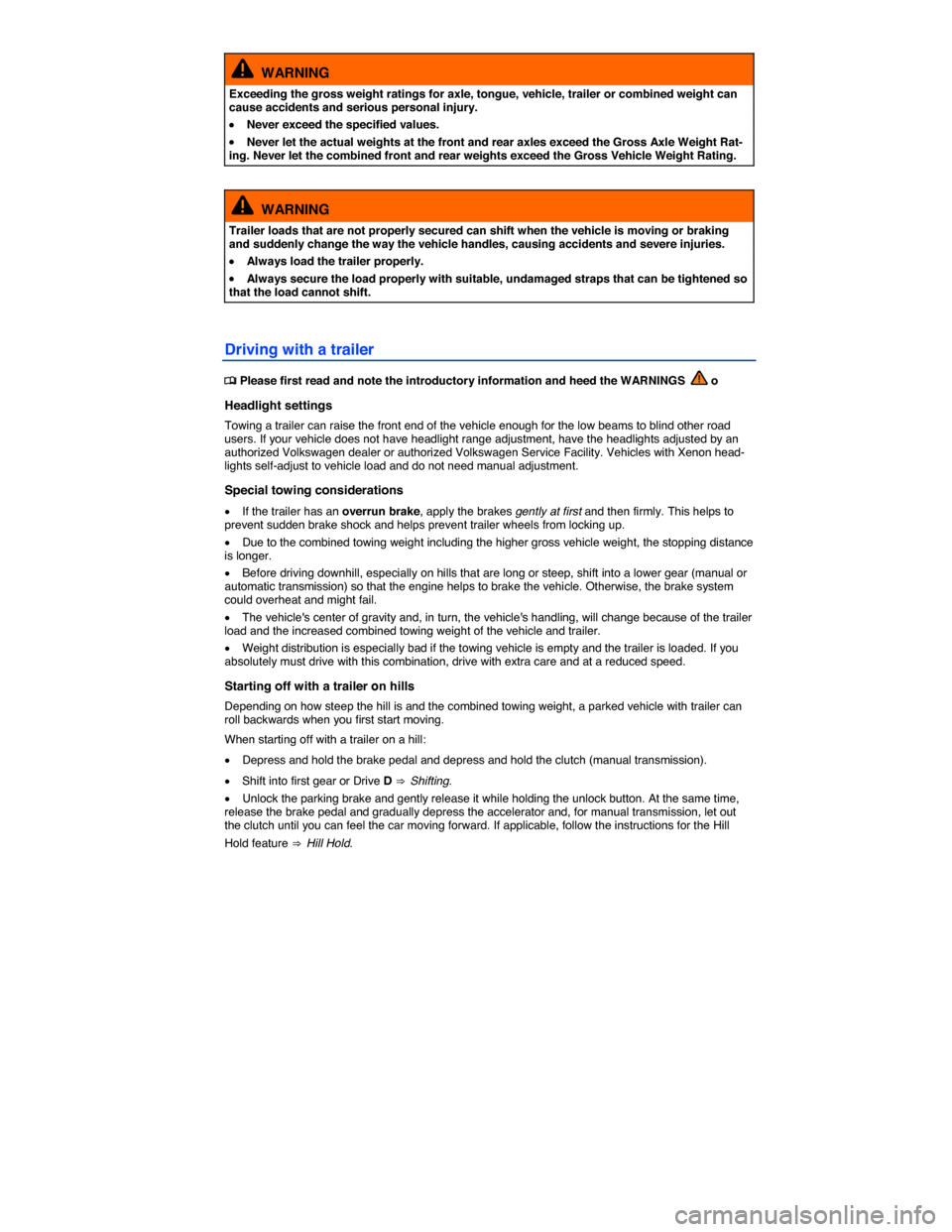 WARNING

Exceeding the gross weight ratings for axle, tongue, vehicle, trailer or combined weight can cause accidents and serious personal injury.

• Never exceed the specified values.

• Never let the actual weights at the front and rear axles exceed the Gross Axle Weight Rating. Never let the combined front and rear weights exceed the Gross Vehicle Weight Rating.

WARNING

Trailer loads that are not properly secured can shift when the vehicle is moving or braking and suddenly change the way the vehicle handles, causing accidents and severe injuries.

• Always load the trailer properly.

• Always secure the load properly with suitable, undamaged straps that can be tightened so that the load cannot shift.

Driving with a trailer

Please first read and note the introductory information and heed the WARNINGS o

Headlight settings

Towing a trailer can raise the front end of the vehicle enough for the low beams to blind other road users. If your vehicle does not have headlight range adjustment, have the headlights adjusted by an authorized Volkswagen dealer or authorized Volkswagen Service Facility. Vehicles with Xenon headlights self-adjust to vehicle load and do not need manual adjustment.

Special towing considerations

• If the trailer has an overrun brake, apply the brakes gently at first and then firmly. This helps to prevent sudden brake shock and helps prevent trailer wheels from locking up.

• Due to the combined towing weight including the higher gross vehicle weight, the stopping distance is longer.

• Before driving downhill, especially on hills that are long or steep, shift into a lower gear (manual or automatic transmission) so that the engine helps to brake the vehicle. Otherwise, the brake system could overheat and might fail.

• The vehicle's center of gravity and, in turn, the vehicle's handling, will change because of the trailer load and the increased combined towing weight of the vehicle and trailer.

• Weight distribution is especially bad if the towing vehicle is empty and the trailer is loaded. If you absolutely must drive with this combination, drive with extra care and at a reduced speed.

Starting off with a trailer on hills

Depending on how steep the hill is and the combined towing weight, a parked vehicle with trailer can roll backwards when you first start moving.

When starting off with a trailer on a hill:

• Depress and hold the brake pedal and depress and hold the clutch (manual transmission).

• Shift into first gear or Drive D ⇒ Shifting.

• Unlock the parking brake and gently release it while holding the unlock button. At the same time, release the brake pedal and gradually depress the accelerator and, for manual transmission, let out the clutch until you can feel the car moving forward. If applicable, follow the instructions for the Hill Hold feature ⇒ Hill Hold.

carmanualsonline.info